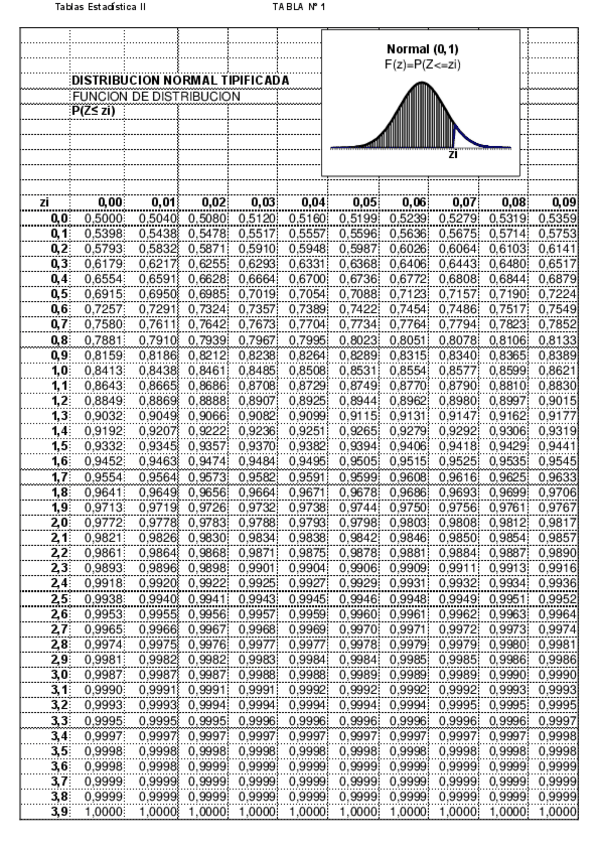 Tablas Estadística II

TABLA Nº 1

DISTRIBUCION NORMAL TIPIFICADA
FUNCION DE DISTRIBUCION
P(Z≤ zi)

Normal (0,1)
F(z)=P(Z<=zi)

zi

| zi | 0,00 | 0,01 | 0,02 | 0,03 | 0,04 | 0,05 | 0,06 | 0,07 | 0,08 | 0,09 |
|---|---|---|---|---|---|---|---|---|---|---|
| 0,0 | 0,5000 | 0,5040 | 0,5080 | 0,5120 | 0,5160 | 0,5199 | 0,5239 | 0,5279 | 0,5319 | 0,5359 |
| 0,1 | 0,5398 | 0,5438 | 0,5478 | 0,5517 | 0,5557 | 0,5596 | 0,5636 | 0,5675 | 0,5714 | 0,5753 |
| 0,2 | 0,5793 | 0,5832 | 0,5871 | 0,5910 | 0,5948 | 0,5987 | 0,6026 | 0,6064 | 0,6103 | 0,6141 |
| 0,3 | 0,6179 | 0,6217 | 0,6255 | 0,6293 | 0,6331 | 0,6368 | 0,6406 | 0,6443 | 0,6480 | 0,6517 |
| 0,4 | 0,6554 | 0,6591 | 0,6628 | 0,6664 | 0,6700 | 0,6736 | 0,6772 | 0,6808 | 0,6844 | 0,6879 |
| 0,5 | 0,6915 | 0,6950 | 0,6985 | 0,7019 | 0,7054 | 0,7088 | 0,7123 | 0,7157 | 0,7190 | 0,7224 |
| 0,6 | 0,7257 | 0,7291 | 0,7324 | 0,7357 | 0,7389 | 0,7422 | 0,7454 | 0,7486 | 0,7517 | 0,7549 |
| 0,7 | 0,7580 | 0,7611 | 0,7642 | 0,7673 | 0,7704 | 0,7734 | 0,7764 | 0,7794 | 0,7823 | 0,7852 |
| 0,8 | 0,7881 | 0,7910 | 0,7939 | 0,7967 | 0,7995 | 0,8023 | 0,8051 | 0,8078 | 0,8106 | 0,8133 |
| 0,9 | 0,8159 | 0,8186 | 0,8212 | 0,8238 | 0,8264 | 0,8289 | 0,8315 | 0,8340 | 0,8365 | 0,8389 |
| 1,0 | 0,8413 | 0,8438 | 0,8461 | 0,8485 | 0,8508 | 0,8531 | 0,8554 | 0,8577 | 0,8599 | 0,8621 |
| 1,1 | 0,8643 | 0,8665 | 0,8686 | 0,8708 | 0,8729 | 0,8749 | 0,8770 | 0,8790 | 0,8810 | 0,8830 |
| 1,2 | 0,8849 | 0,8869 | 0,8888 | 0,8907 | 0,8925 | 0,8944 | 0,8962 | 0,8980 | 0,8997 | 0,9015 |
| 1,3 | 0,9032 | 0,9049 | 0,9066 | 0,9082 | 0,9099 | 0,9115 | 0,9131 | 0,9147 | 0,9162 | 0,9177 |
| 1,4 | 0,9192 | 0,9207 | 0,9222 | 0,9236 | 0,9251 | 0,9265 | 0,9279 | 0,9292 | 0,9306 | 0,9319 |
| 1,5 | 0,9332 | 0,9345 | 0,9357 | 0,9370 | 0,9382 | 0,9394 | 0,9406 | 0,9418 | 0,9429 | 0,9441 |
| 1,6 | 0,9452 | 0,9463 | 0,9474 | 0,9484 | 0,9495 | 0,9505 | 0,9515 | 0,9525 | 0,9535 | 0,9545 |
| 1,7 | 0,9554 | 0,9564 | 0,9573 | 0,9582 | 0,9591 | 0,9599 | 0,9608 | 0,9616 | 0,9625 | 0,9633 |
| 1,8 | 0,9641 | 0,9649 | 0,9656 | 0,9664 | 0,9671 | 0,9678 | 0,9686 | 0,9693 | 0,9699 | 0,9706 |
| 1,9 | 0,9713 | 0,9719 | 0,9726 | 0,9732 | 0,9738 | 0,9744 | 0,9750 | 0,9756 | 0,9761 | 0,9767 |
| 2,0 | 0,9772 | 0,9778 | 0,9783 | 0,9788 | 0,9793 | 0,9798 | 0,9803 | 0,9808 | 0,9812 | 0,9817 |
| 2,1 | 0,9821 | 0,9826 | 0,9830 | 0,9834 | 0,9838 | 0,9842 | 0,9846 | 0,9850 | 0,9854 | 0,9857 |
| 2,2 | 0,9861 | 0,9864 | 0,9868 | 0,9871 | 0,9875 | 0,9878 | 0,9881 | 0,9884 | 0,9887 | 0,9890 |
| 2,3 | 0,9893 | 0,9896 | 0,9898 | 0,9901 | 0,9904 | 0,9906 | 0,9909 | 0,9911 | 0,9913 | 0,9916 |
| 2,4 | 0,9918 | 0,9920 | 0,9922 | 0,9925 | 0,9927 | 0,9929 | 0,9931 | 0,9932 | 0,9934 | 0,9936 |
| 2,5 | 0,9938 | 0,9940 | 0,9941 | 0,9943 | 0,9945 | 0,9946 | 0,9948 | 0,9949 | 0,9951 | 0,9952 |
| 2,6 | 0,9953 | 0,9955 | 0,9956 | 0,9957 | 0,9959 | 0,9960 | 0,9961 | 0,9962 | 0,9963 | 0,9964 |
| 2,7 | 0,9965 | 0,9966 | 0,9967 | 0,9968 | 0,9969 | 0,9970 | 0,9971 | 0,9972 | 0,9973 | 0,9974 |
| 2,8 | 0,9974 | 0,9975 | 0,9976 | 0,9977 | 0,9977 | 0,9978 | 0,9979 | 0,9979 | 0,9980 | 0,9981 |
| 2,9 | 0,9981 | 0,9982 | 0,9982 | 0,9983 | 0,9984 | 0,9984 | 0,9985 | 0,9985 | 0,9986 | 0,9986 |
| 3,0 | 0,9987 | 0,9987 | 0,9987 | 0,9988 | 0,9988 | 0,9989 | 0,9989 | 0,9989 | 0,9990 | 0,9990 |
| 3,1 | 0,9990 | 0,9991 | 0,9991 | 0,9991 | 0,9992 | 0,9992 | 0,9992 | 0,9992 | 0,9993 | 0,9993 |
| 3,2 | 0,9993 | 0,9993 | 0,9994 | 0,9994 | 0,9994 | 0,9994 | 0,9994 | 0,9995 | 0,9995 | 0,9995 |
| 3,3 | 0,9995 | 0,9995 | 0,9995 | 0,9996 | 0,9996 | 0,9996 | 0,9996 | 0,9996 | 0,9996 | 0,9997 |
| 3,4 | 0,9997 | 0,9997 | 0,9997 | 0,9997 | 0,9997 | 0,9997 | 0,9997 | 0,9997 | 0,9997 | 0,9998 |
| 3,5 | 0,9998 | 0,9998 | 0,9998 | 0,9998 | 0,9998 | 0,9998 | 0,9998 | 0,9998 | 0,9998 | 0,9998 |
| 3,6 | 0,9998 | 0,9998 | 0,9999 | 0,9999 | 0,9999 | 0,9999 | 0,9999 | 0,9999 | 0,9999 | 0,9999 |
| 3,7 | 0,9999 | 0,9999 | 0,9999 | 0,9999 | 0,9999 | 0,9999 | 0,9999 | 0,9999 | 0,9999 | 0,9999 |
| 3,8 | 0,9999 | 0,9999 | 0,9999 | 0,9999 | 0,9999 | 0,9999 | 0,9999 | 0,9999 | 0,9999 | 0,9999 |
| 3,9 | 1,0000 | 1,0000 | 1,0000 | 1,0000 | 1,0000 | 1,0000 | 1,0000 | 1,0000 | 1,0000 | 1,0000 |